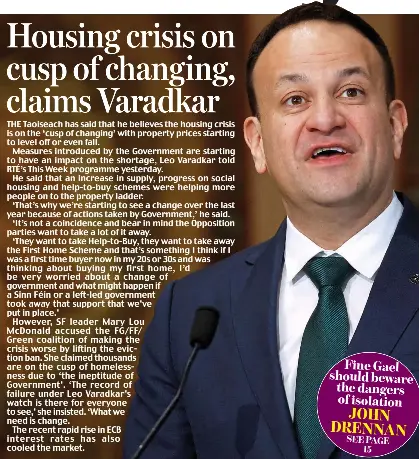 Housing crisis on cusp of changing, claims Varadkar

THE Taoiseach has said that he believes the housing crisis is on the 'cusp of changing' with property prices starting to level off or even fall.

Measures introduced by the Government are starting to have an impact on the shortage, Leo Varadkar told RTÉ's This Week programme yesterday.

He said that an increase in supply, progress on social housing and help-to-buy schemes were helping more people on to the property ladder.

'That's why we're starting to see a change over the last year because of actions taken by Government,' he said.

'It's not a coincidence and bear in mind the Opposition parties want to take a lot of it away.

'They want to take Help-to-Buy, they want to take away the First Home Scheme and that's something I think if I was a first time buyer now in my 20s or 30s and was thinking about buying my first home, I'd be very worried about a change of government and what might happen if a Sinn Féin or a left-led government took away that support that we've put in place.'

However, SF leader Mary Lou McDonald accused the FG/FF/Green coalition of making the crisis worse by lifting the eviction ban. She claimed thousands are on the cusp of homelessness due to 'the ineptitude of Government'. 'The record of failure under Leo Varadkar's watch is there for everyone to see,' she insisted. 'What we need is change.

The recent rapid rise in ECB interest rates has also cooled the market.

Fine Gael should beware the dangers of isolation
JOHN DRENNAN
SEE PAGE 15